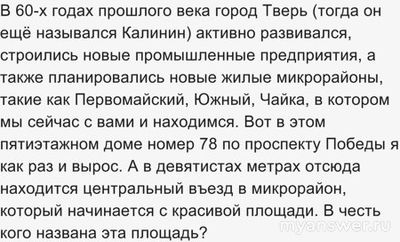 В 60-х годах прошлого века город Тверь (тогда он ещё назывался Калинин) активно развивался, строились новые промышленные предприятия, а также планировались новые жилые микрорайоны, такие как Первомайский, Южный, Чайка, в котором мы сейчас с вами и находимся. Вот в этом пятиэтажном доме номер 78 по проспекту Победы я как раз и вырос. А в девятистах метрах отсюда находится центральный въезд в микрорайон, который начинается с красивой площади. В честь кого названа эта площадь?

myanswer.ru